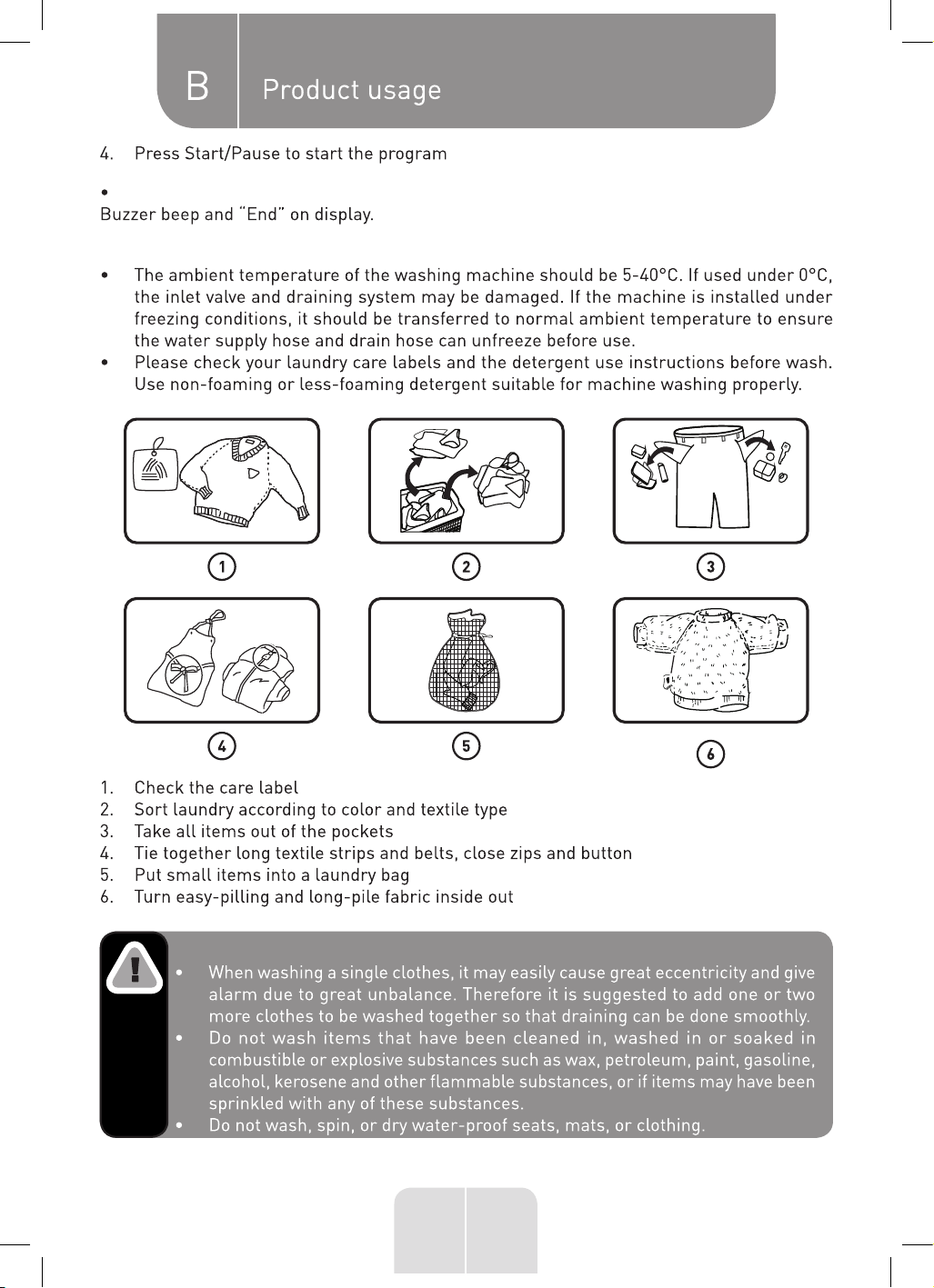 B Product usage

4. Press Start/Pause to start the program

•

Buzzer beep and "End" on display.

• The ambient temperature of the washing machine should be 5-40°C. If used under 0°C, the inlet valve and draining system may be damaged. If the machine is installed under freezing conditions, it should be transferred to normal ambient temperature to ensure the water supply hose and drain hose can unfreeze before use.
• Please check your laundry care labels and the detergent use instructions before wash. Use non-foaming or less-foaming detergent suitable for machine washing properly.

1

2

3

4

5

6

1. Check the care label
2. Sort laundry according to color and textile type
3. Take all items out of the pockets
4. Tie together long textile strips and belts, close zips and button
5. Put small items into a laundry bag
6. Turn easy-pilling and long-pile fabric inside out

!

• When washing a single clothes, it may easily cause great eccentricity and give alarm due to great unbalance. Therefore it is suggested to add one or two more clothes to be washed together so that draining can be done smoothly.
• Do not wash items that have been cleaned in, washed in or soaked in combustible or explosive substances such as wax, petroleum, paint, gasoline, alcohol, kerosene and other flammable substances, or if items may have been sprinkled with any of these substances.
• Do not wash, spin, or dry water-proof seats, mats, or clothing.